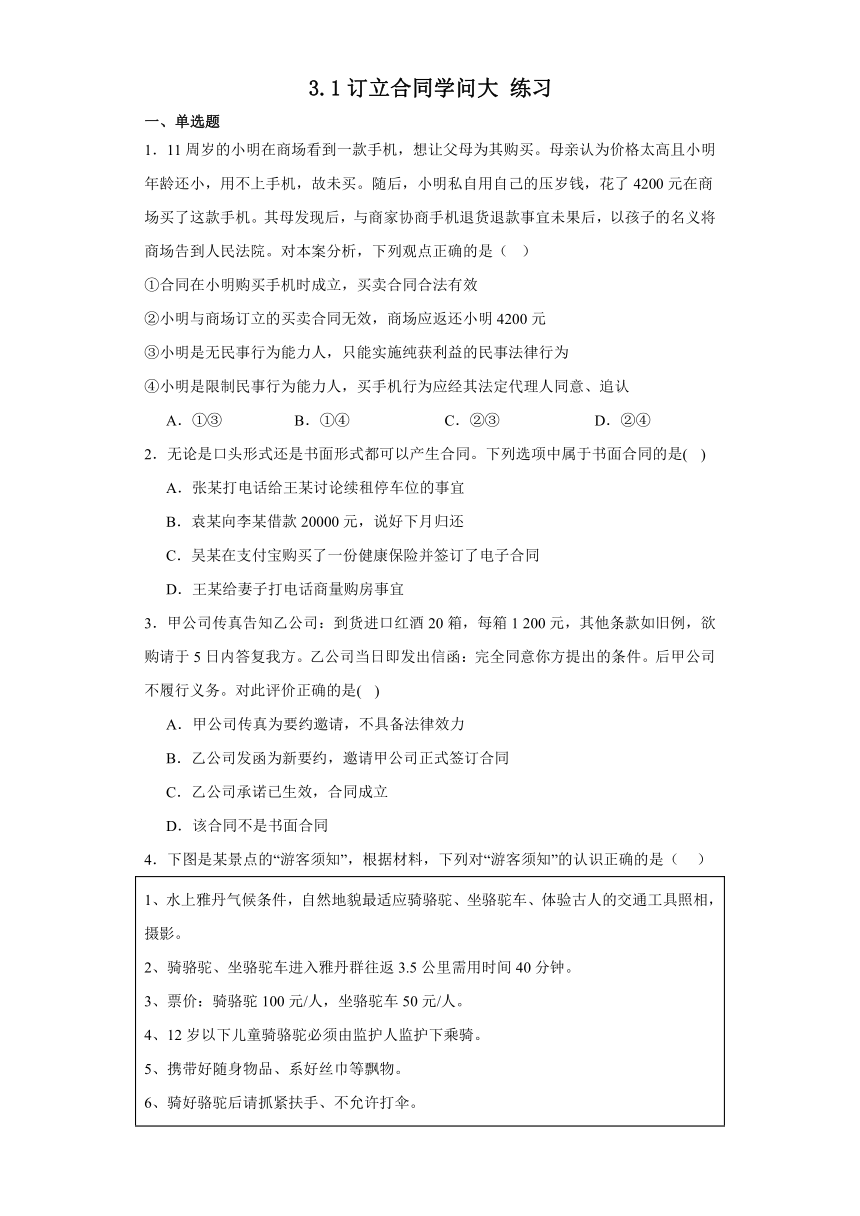 3.1 订立合同学问大 练习

一、单选题

1．11 周岁的小明在商场看到一款手机，想让父母为其购买。母亲认为价格太高且小明年龄还小，用不上手机，故未买。随后，小明私自用自己的压岁钱，花了 4200 元在商场买了这款手机。其母发现后，与商家协商手机退货退款事宜未果后，以孩子的名义将商场告到人民法院。对本案分析，下列观点正确的是（　）

①合同在小明购买手机时成立，买卖合同合法有效

②小明与商场订立的买卖合同无效，商场应返还小明 4200 元

③小明是无民事行为能力人，只能实施纯获利益的民事法律行为

④小明是限制民事行为能力人，买手机行为应经其法定代理人同意、追认

A．①③　　B．①④　　C．②③　　D．②④

2．无论是口头形式还是书面形式都可以产生合同。下列选项中属于书面合同的是(　)

A．张某打电话给王某讨论续租停车位的事宜

B．袁某向李某借款 20000 元，说好下月归还

C．吴某在支付宝购买了一份健康保险并签订了电子合同

D．王某给妻子打电话商量购房事宜

3．甲公司传真告知乙公司：到货进口红酒 20 箱，每箱 1 200 元，其他条款如旧例，欲购请于 5 日内答复我方。乙公司当日即发出信函：完全同意你方提出的条件。后甲公司不履行义务。对此评价正确的是(　)

A．甲公司传真为要约邀请，不具备法律效力

B．乙公司发函为新要约，邀请甲公司正式签订合同

C．乙公司承诺已生效，合同成立

D．该合同不是书面合同

4．下图是某景点的“游客须知”，根据材料，下列对“游客须知”的认识正确的是（　）

1、水上雅丹气候条件，自然地貌最适应骑骆驼、坐骆驼车、体验古人的交通工具照相，摄影。

2、骑骆驼、坐骆驼车进入雅丹群往返 3.5 公里需用时间 40 分钟。

3、票价：骑骆驼 100 元/人，坐骆驼车 50 元/人。

4、12 岁以下儿童骑骆驼必须由监护人监护下乘骑。

5、携带好随身物品、系好丝巾等飘物。

6、骑好骆驼后请抓紧扶手、不允许打伞。